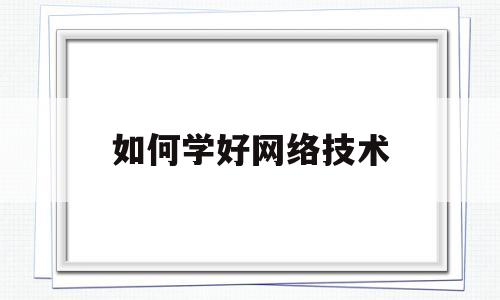 如何学好网络技术